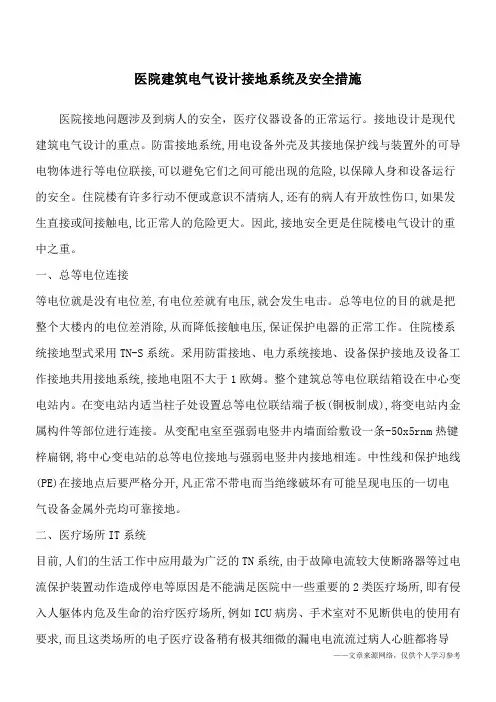 医院建筑电气设计接地系统及安全措施

医院接地问题涉及到病人的安全，医疗仪器设备的正常运行。接地设计是现代建筑电气设计的重点。防雷接地系统,用电设备外壳及其接地保护线与装置外的可导电物体进行等电位联接,可以避免它们之间可能出现的危险,以保障人身和设备运行的安全。住院楼有许多行动不便或意识不清病人,还有的病人有开放性伤口,如果发生直接或间接触电,比正常人的危险更大。因此,接地安全更是住院楼电气设计的重中之重。

一、总等电位连接

等电位就是没有电位差,有电位差就有电压,就会发生电击。总等电位的目的就是把整个大楼内的电位差消除,从而降低接触电压,保证保护电器的正常工作。住院楼系统接地型式采用 TN-S 系统。采用防雷接地、电力系统接地、设备保护接地及设备工作接地共用接地系统,接地电阻不大于 1 欧姆。整个建筑总等电位联结箱设在中心变电站内。在变电站内适当柱子处设置总等电位联结端子板(铜板制成),将变电站内金属构件等部位进行连接。从变配电室至强弱电竖井内墙面给敷设一条-50x5rnm 热键梓扁钢,将中心变电站的总等电位接地与强弱电竖井内接地相连。中性线和保护地线(PE)在接地点后要严格分开,凡正常不带电而当绝缘破坏有可能呈现电压的一切电气设备金属外壳均可靠接地。

二、医疗场所 IT 系统

目前,人们的生活工作中应用最为广泛的 TN 系统,由于故障电流较大使断路器等过电流保护装置动作造成停电等原因是不能满足医院中一些重要的 2 类医疗场所,即有侵入人躯体内危及生命的治疗医疗场所,例如 ICU 病房、手术室对不见断供电的使用有要求,而且这类场所的电子医疗设备稍有极其细微的漏电电流流过病人心脏都将导

——文章来源网络，仅供个人学习参考